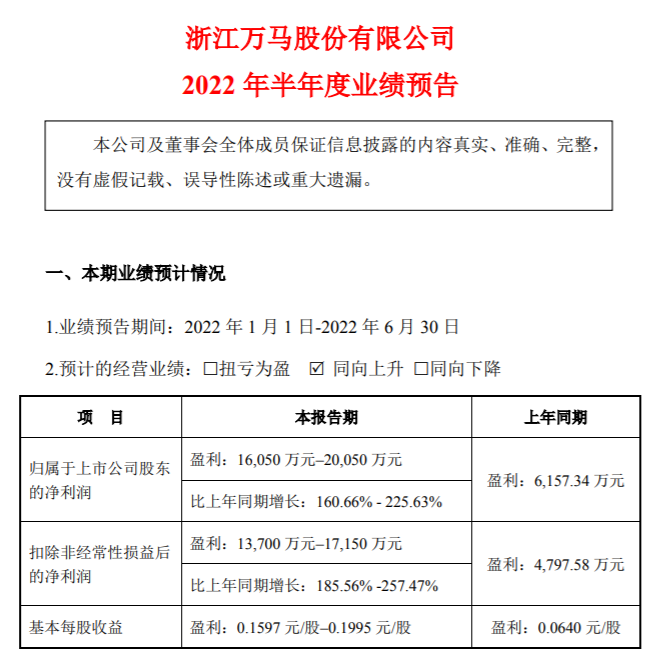 浙江万马股份有限公司

2022 年半年度业绩预告

本公司及董事会全体成员保证信息披露的内容真实、准确、完整，没有虚假记载、误导性陈述或重大遗漏。

一、本期业绩预计情况

1.业绩预告期间：2022 年 1 月 1 日-2022 年 6 月 30 日

2.预计的经营业绩：☐扭亏为盈 ☑ 同向上升 ☐同向下降

| 项 目 | 本报告期 | 上年同期 |
|---|---|---|
| 归属于上市公司股东的净利润 | 盈利：16,050 万元–20,050 万元 | 盈利：6,157.34 万元 |
| | 比上年同期增长：160.66% - 225.63% | |
| 扣除非经常性损益后的净利润 | 盈利：13,700 万元–17,150 万元 | 盈利：4,797.58 万元 |
| | 比上年同期增长：185.56% -257.47% | |
| 基本每股收益 | 盈利：0.1597 元/股–0.1995 元/股 | 盈利：0.0640 元/股 |